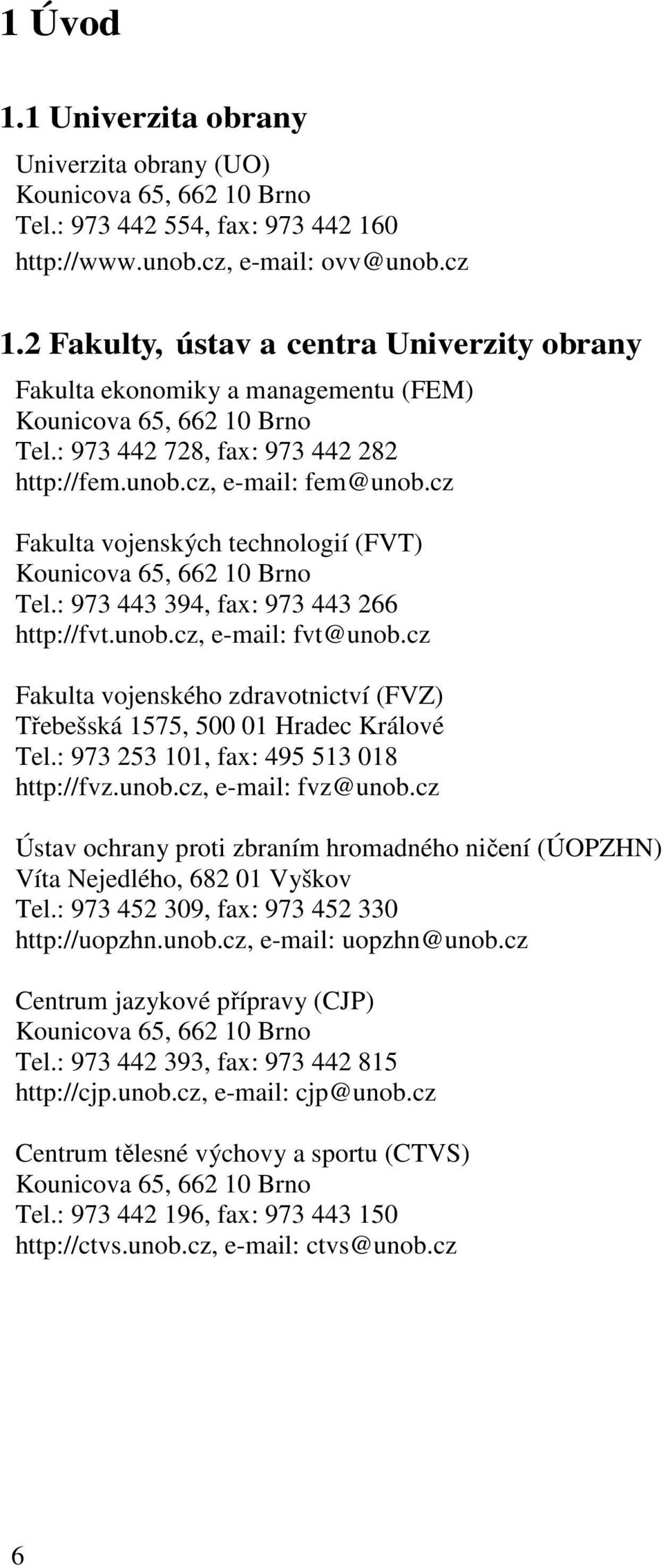 1 Úvod

1.1 Univerzita obrany

Univerzita obrany (UO)
Kounicova 65, 662 10 Brno
Tel.: 973 442 554, fax: 973 442 160
http://www.unob.cz, e-mail: ovv@unob.cz

1.2 Fakulty, ústav a centra Univerzity obrany

Fakulta ekonomiky a managementu (FEM)
Kounicova 65, 662 10 Brno
Tel.: 973 442 728, fax: 973 442 282
http://fem.unob.cz, e-mail: fem@unob.cz

Fakulta vojenských technologií (FVT)
Kounicova 65, 662 10 Brno
Tel.: 973 443 394, fax: 973 443 266
http://fvt.unob.cz, e-mail: fvt@unob.cz

Fakulta vojenského zdravotnictví (FVZ)
Třebešská 1575, 500 01 Hradec Králové
Tel.: 973 253 101, fax: 495 513 018
http://fvz.unob.cz, e-mail: fvz@unob.cz

Ústav ochrany proti zbraním hromadného ničení (ÚOPZHN)
Víta Nejedlého, 682 01 Vyškov
Tel.: 973 452 309, fax: 973 452 330
http://uopzhn.unob.cz, e-mail: uopzhn@unob.cz

Centrum jazykové přípravy (CJP)
Kounicova 65, 662 10 Brno
Tel.: 973 442 393, fax: 973 442 815
http://cjp.unob.cz, e-mail: cjp@unob.cz

Centrum tělesné výchovy a sportu (CTVS)
Kounicova 65, 662 10 Brno
Tel.: 973 442 196, fax: 973 443 150
http://ctvs.unob.cz, e-mail: ctvs@unob.cz

6